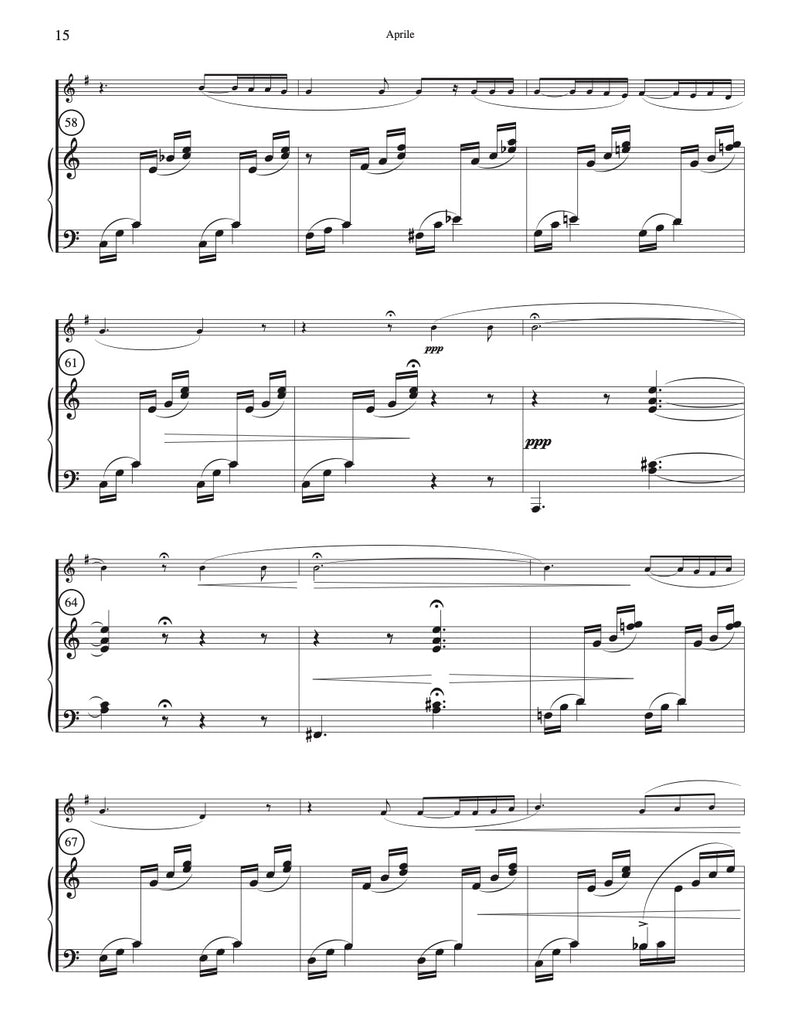 15

Aprile

58

61

ppp

ppp

64

67